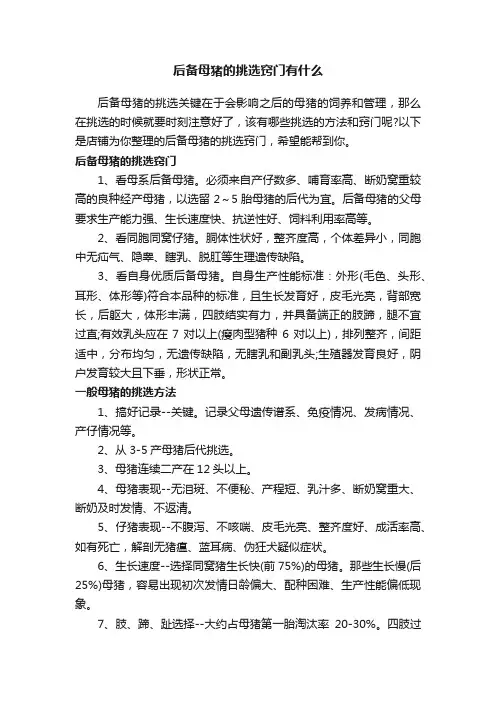 后备母猪的挑选窍门有什么

后备母猪的挑选关键在于会影响之后的母猪的饲养和管理，那么在挑选的时候就要时刻注意好了，该有哪些挑选的方法和窍门呢?以下是店铺为你整理的后备母猪的挑选窍门，希望能帮到你。

后备母猪的挑选窍门

1、看母系后备母猪。必须来自产仔数多、哺育率高、断奶窝重较高的良种经产母猪，以选留 2～5 胎母猪的后代为宜。后备母猪的父母要求生产能力强、生长速度快、抗逆性好、饲料利用率高等。

2、看同胞同窝仔猪。胴体性状好，整齐度高，个体差异小，同胞中无疝气、隐睾、瞎乳、脱肛等生理遗传缺陷。

3、看自身优质后备母猪。自身生产性能标准：外形(毛色、头形、耳形、体形等)符合本品种的标准，且生长发育好，皮毛光亮，背部宽长，后躯大，体形丰满，四肢结实有力，并具备端正的肢蹄，腿不宜过直;有效乳头应在 7 对以上(瘦肉型猪种 6 对以上)，排列整齐，间距适中，分布均匀，无遗传缺陷，无瞎乳和副乳头;生殖器发育良好，阴户发育较大且下垂，形状正常。

一般母猪的挑选方法

1、搞好记录--关键。记录父母遗传谱系、免疫情况、发病情况、产仔情况等。

2、从 3-5 产母猪后代挑选。

3、母猪连续二产在 12 头以上。

4、母猪表现--无泪斑、不便秘、产程短、乳汁多、断奶窝重大、断奶及时发情、不返清。

5、仔猪表现--不腹泻、不咳喘、皮毛光亮、整齐度好、成活率高、如有死亡，解剖无猪瘟、蓝耳病、伪狂犬疑似症状。

6、生长速度--选择同窝猪生长快(前 75%)的母猪。那些生长慢(后 25%)母猪，容易出现初次发情日龄偏大、配种困难、生产性能偏低现象。

7、肢、蹄、趾选择--大约占母猪第一胎淘汰率 20-30%。四肢过